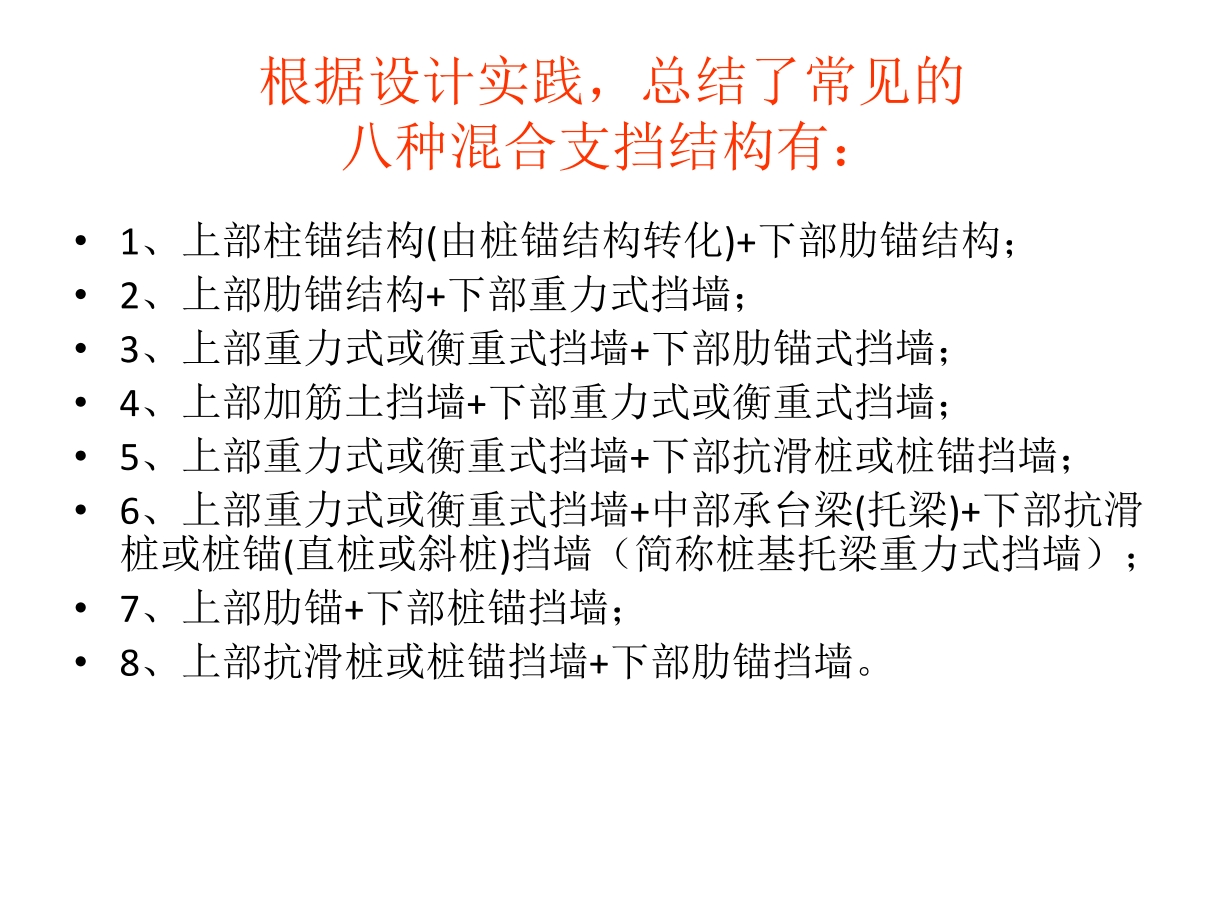 根据设计实践，总结了常见的
八种混合支挡结构有：

• 1、上部柱锚结构(由桩锚结构转化)+下部肋锚结构；
• 2、上部肋锚结构+下部重力式挡墙；
• 3、上部重力式或衡重式挡墙+下部肋锚式挡墙；
• 4、上部加筋土挡墙+下部重力式或衡重式挡墙；
• 5、上部重力式或衡重式挡墙+下部抗滑桩或桩锚挡墙；
• 6、上部重力式或衡重式挡墙+中部承台梁(托梁)+下部抗滑桩或桩锚(直桩或斜桩)挡墙（简称桩基托梁重力式挡墙）；
• 7、上部肋锚+下部桩锚挡墙；
• 8、上部抗滑桩或桩锚挡墙+下部肋锚挡墙。